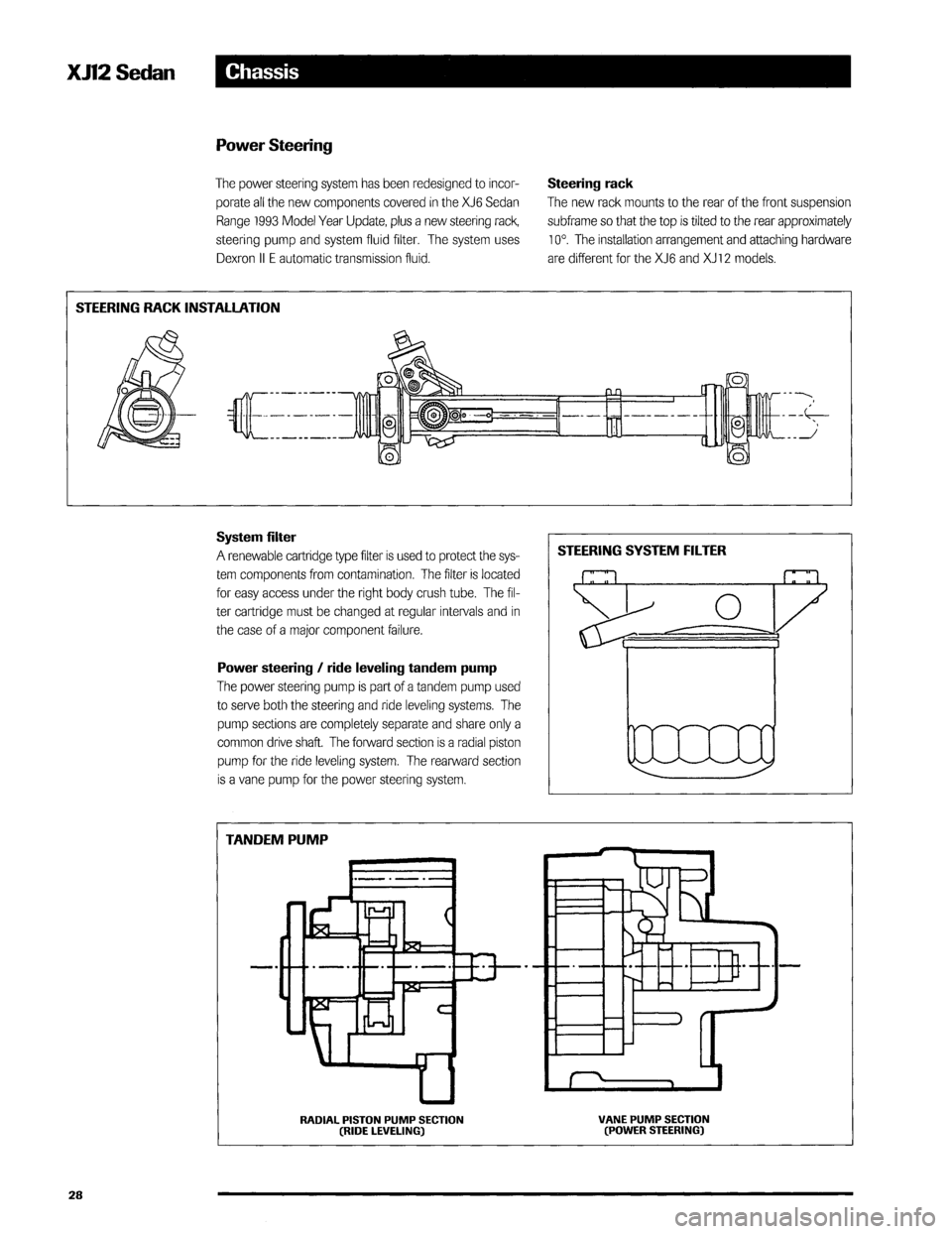 XJ12 Sedan

Chassis

Power Steering

The power steering system has been redesigned to incorporate all the new components covered in the XJ6 Sedan Range 1993 Model Year Update, plus a new steering rack, steering pump and system fluid filter. The system uses Dexron II E automatic transmission fluid.

Steering rack
The new rack mounts to the rear of the front suspension subframe so that the top is tilted to the rear approximately 10°. The installation arrangement and attaching hardware are different for the XJ6 and XJ12 models.

STEERING RACK INSTALLATION

System filter
A renewable cartridge type filter is used to protect the system components from contamination. The filter is located for easy access under the right body crush tube. The filter cartridge must be changed at regular intervals and in the case of a major component failure.

Power steering / ride leveling tandem pump
The power steering pump is part of a tandem pump used to serve both the steering and ride leveling systems. The pump sections are completely separate and share only a common drive shaft. The forward section is a radial piston pump for the ride leveling system. The rearward section is a vane pump for the power steering system.

STEERING SYSTEM FILTER

TANDEM PUMP

RADIAL PISTON PUMP SECTION
(RIDE LEVELING)

VANE PUMP SECTION
(POWER STEERING)

28

carmanualsonline.info